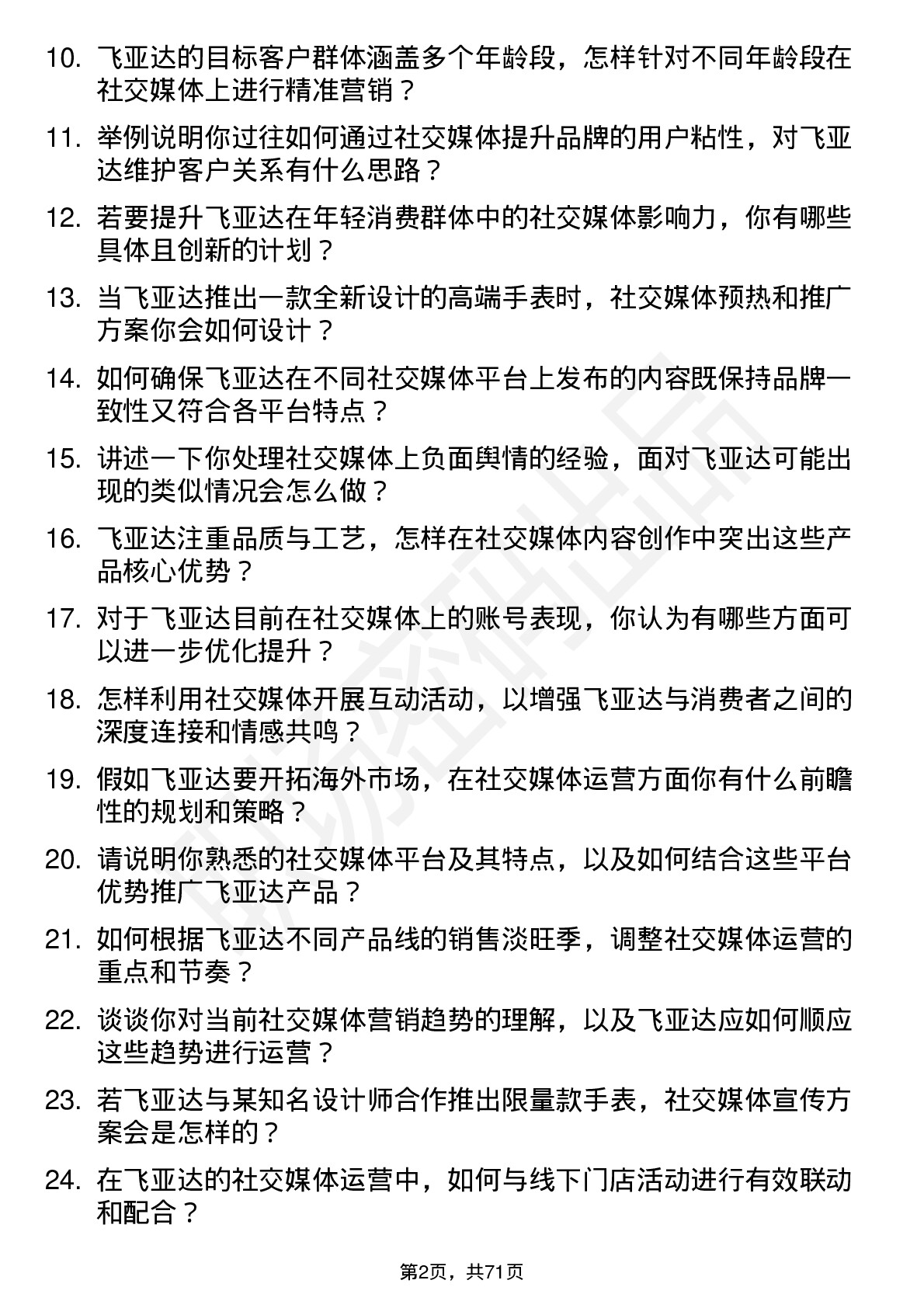 10. 飞亚达的目标客户群体涵盖多个年龄段，怎样针对不同年龄段在社交媒体上进行精准营销？

11. 举例说明你过往如何通过社交媒体提升品牌的用户粘性，对飞亚达维护客户关系有什么思路？

12. 若要提升飞亚达在年轻消费群体中的社交媒体影响力，你有哪些具体且创新的计划？

13. 当飞亚达推出一款全新设计的高端手表时，社交媒体预热和推广方案你会如何设计？

14. 如何确保飞亚达在不同社交媒体平台上发布的内容既保持品牌一致性又符合各平台特点？

15. 讲述一下你处理社交媒体上负面舆情的经验，面对飞亚达可能出现的类似情况会怎么做？

16. 飞亚达注重品质与工艺，怎样在社交媒体内容创作中突出这些产品核心优势？

17. 对于飞亚达目前在社交媒体上的账号表现，你认为有哪些方面可以进一步优化提升？

18. 怎样利用社交媒体开展互动活动，以增强飞亚达与消费者之间的深度连接和情感共鸣？

19. 假如飞亚达要开拓海外市场，在社交媒体运营方面你有什么前瞻性的规划和策略？

20. 请说明你熟悉的社交媒体平台及其特点，以及如何结合这些平台优势推广飞亚达产品？

21. 如何根据飞亚达不同产品线的销售淡旺季，调整社交媒体运营的重点和节奏？

22. 谈谈你对当前社交媒体营销趋势的理解，以及飞亚达应如何顺应这些趋势进行运营？

23. 若飞亚达与某知名设计师合作推出限量款手表，社交媒体宣传方案会是怎样的？

24. 在飞亚达的社交媒体运营中，如何与线下门店活动进行有效联动和配合？

第2页，共71页